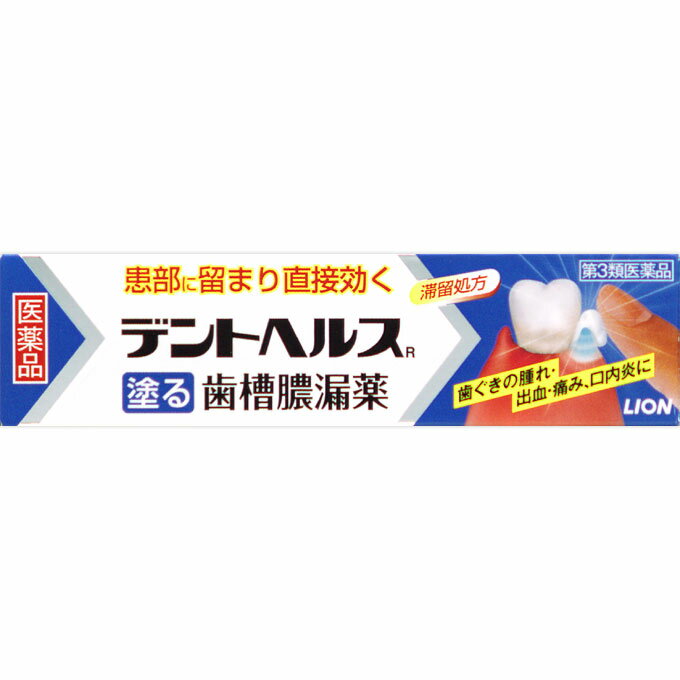 医薬品

患部に留まり直接効く

滞留処方

デントヘルスR

塗る 歯槽膿漏薬

第3類医薬品

歯ぐきの腫れ・出血・痛み、口内炎に

LION